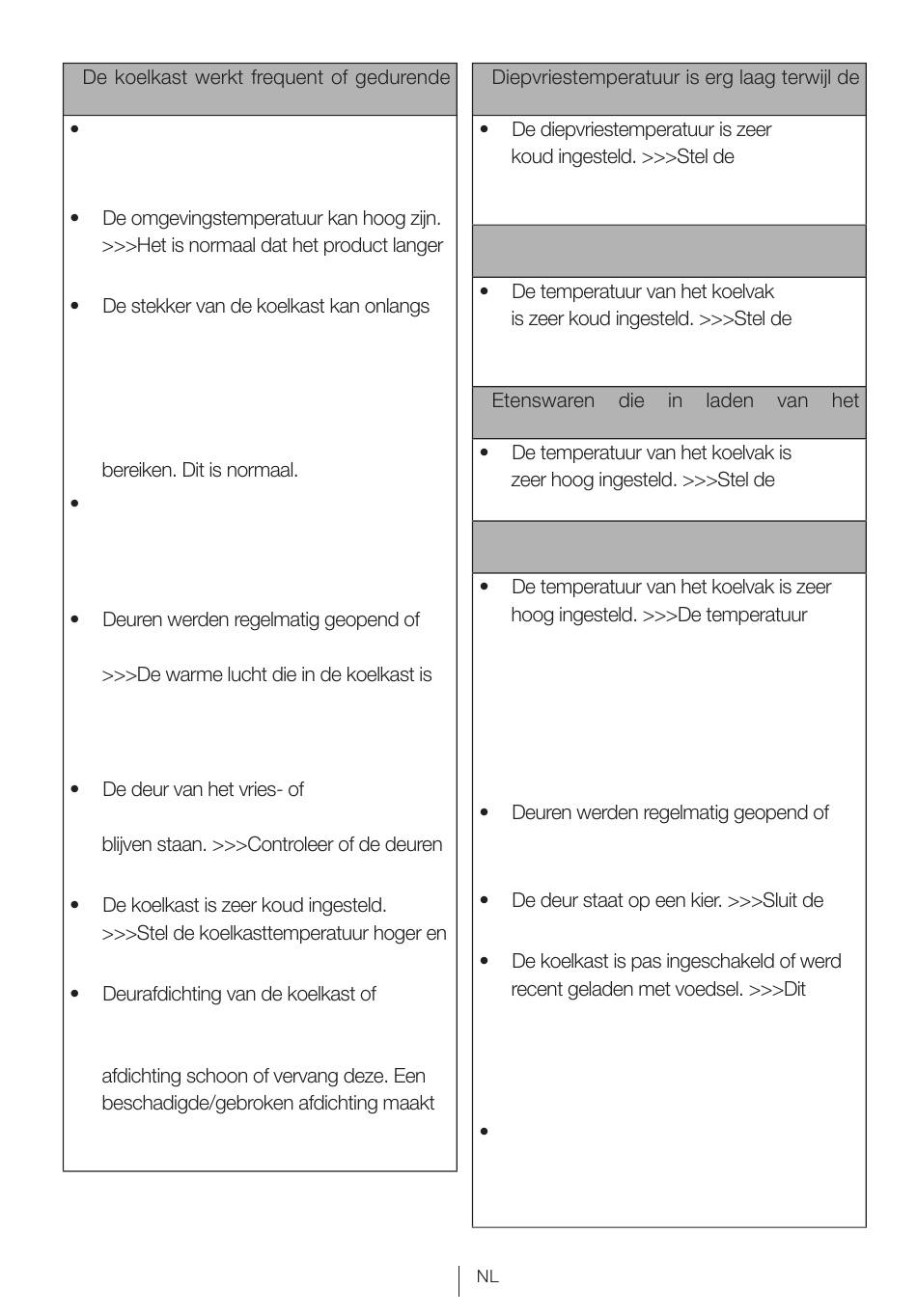 De koelkast werkt frequent of gedurende

•

• De omgevingstemperatuur kan hoog zijn. >>>Het is normaal dat het product langer

• De stekker van de koelkast kan onlangs

bereiken. Dit is normaal.

•

• Deuren werden regelmatig geopend of

>>>De warme lucht die in de koelkast is

• De deur van het vries- of

blijven staan. >>>Controleer of de deuren

• De koelkast is zeer koud ingesteld. >>>Stel de koelkasttemperatuur hoger en

• Deurafdichting van de koelkast of

afdichting schoon of vervang deze. Een beschadigde/gebroken afdichting maakt

Diepvriestemperatuur is erg laag terwijl de

• De diepvriestemperatuur is zeer koud ingesteld. >>>Stel de

• De temperatuur van het koelvak is zeer koud ingesteld. >>>Stel de

Etenswaren die in laden van het

• De temperatuur van het koelvak is zeer hoog ingesteld. >>>Stel de

• De temperatuur van het koelvak is zeer hoog ingesteld. >>>De temperatuur

• Deuren werden regelmatig geopend of

• De deur staat op een kier. >>>Sluit de

• De koelkast is pas ingeschakeld of werd recent geladen met voedsel. >>>Dit

•

NL